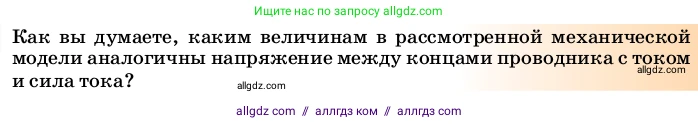 Ищите нас по запросу allgdz.com

Как вы думаете, каким величинам в рассмотренной механической модели аналогичны напряжение между концами проводника с током и сила тока?

allgdz.com

allgdz.com

allgdz com // аллгдз ком // аллгдз com